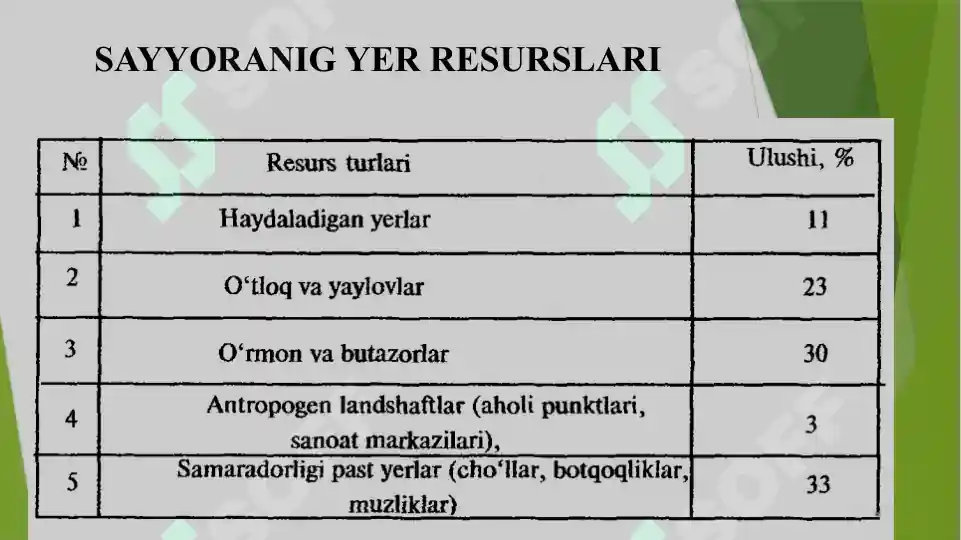 SAYYORANIG YER RESURSLARI

| № | Resurs turlari | Ulushi, % |
|---|---|---|
| 1 | Haydaladigan yerlar | 11 |
| 2 | O‘tloq va yaylovlar | 23 |
| 3 | O‘rmon va butazorlar | 30 |
| 4 | Antropogen landshaftlar (aholi punktlari, sanoat markazilari), | 3 |
| 5 | Samaradorligi past yerlar (cho‘llar, botqoqliklar, muzliklar) | 33 |